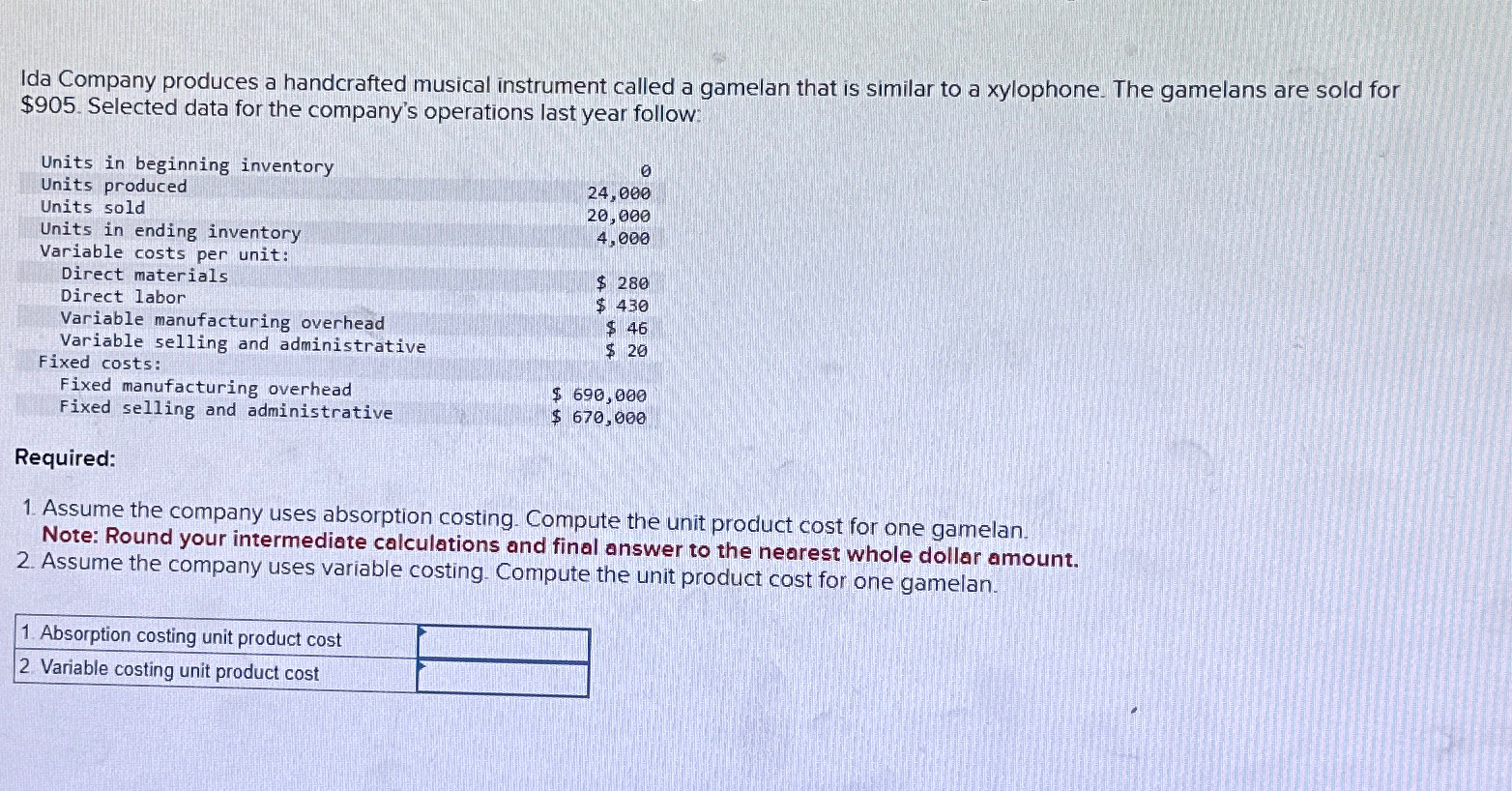 Ida Company produces a handcrafted musical instrument called a gamelan that is similar to a xylophone. The gamelans are sold for $905. Selected data for the company's operations last year follow:

| Units in beginning inventory | 0 |
|---|---|
| Units produced | 24,000 |
| Units sold | 20,000 |
| Units in ending inventory | 4,000 |
| Variable costs per unit: | |
| Direct materials | $ 280 |
| Direct labor | $ 430 |
| Variable manufacturing overhead | $ 46 |
| Variable selling and administrative | $ 20 |
| Fixed costs: | |
| Fixed manufacturing overhead | $ 690,000 |
| Fixed selling and administrative | $ 670,000 |

Required:

1. Assume the company uses absorption costing. Compute the unit product cost for one gamelan.
Note: Round your intermediate calculations and final answer to the nearest whole dollar amount.
2. Assume the company uses variable costing. Compute the unit product cost for one gamelan.

| 1. Absorption costing unit product cost | |
|---|---|
| 2. Variable costing unit product cost | |